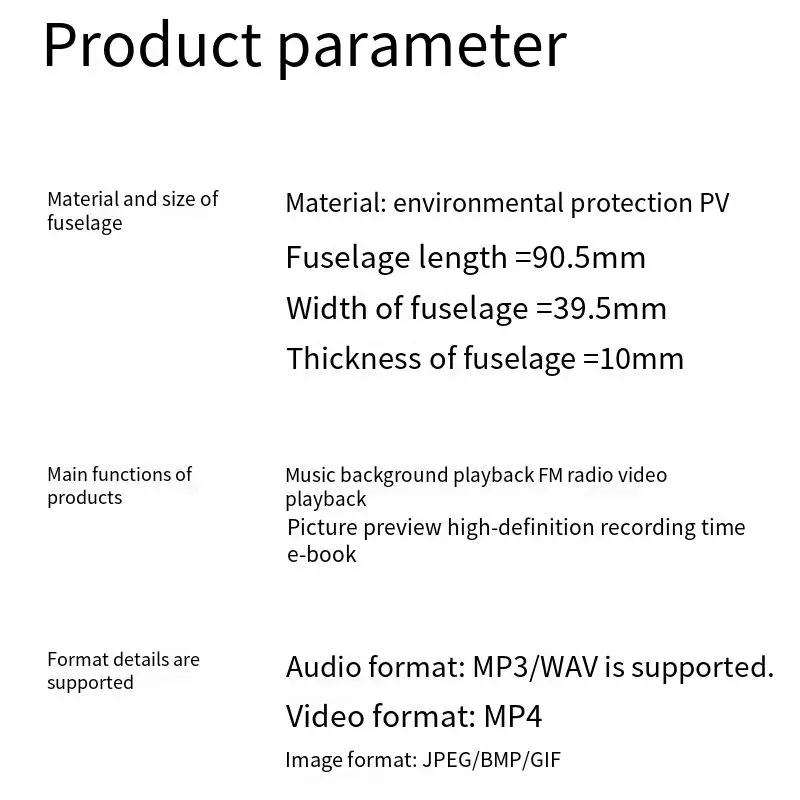 Product parameter

Material and size of fuselage

Material: environmental protection PV

Fuselage length =90.5mm

Width of fuselage =39.5mm

Thickness of fuselage =10mm

Main functions of products

Music background playback FM radio video playback

Picture preview high-definition recording time e-book

Format details are supported

Audio format: MP3/WAV is supported.

Video format: MP4

Image format: JPEG/BMP/GIF